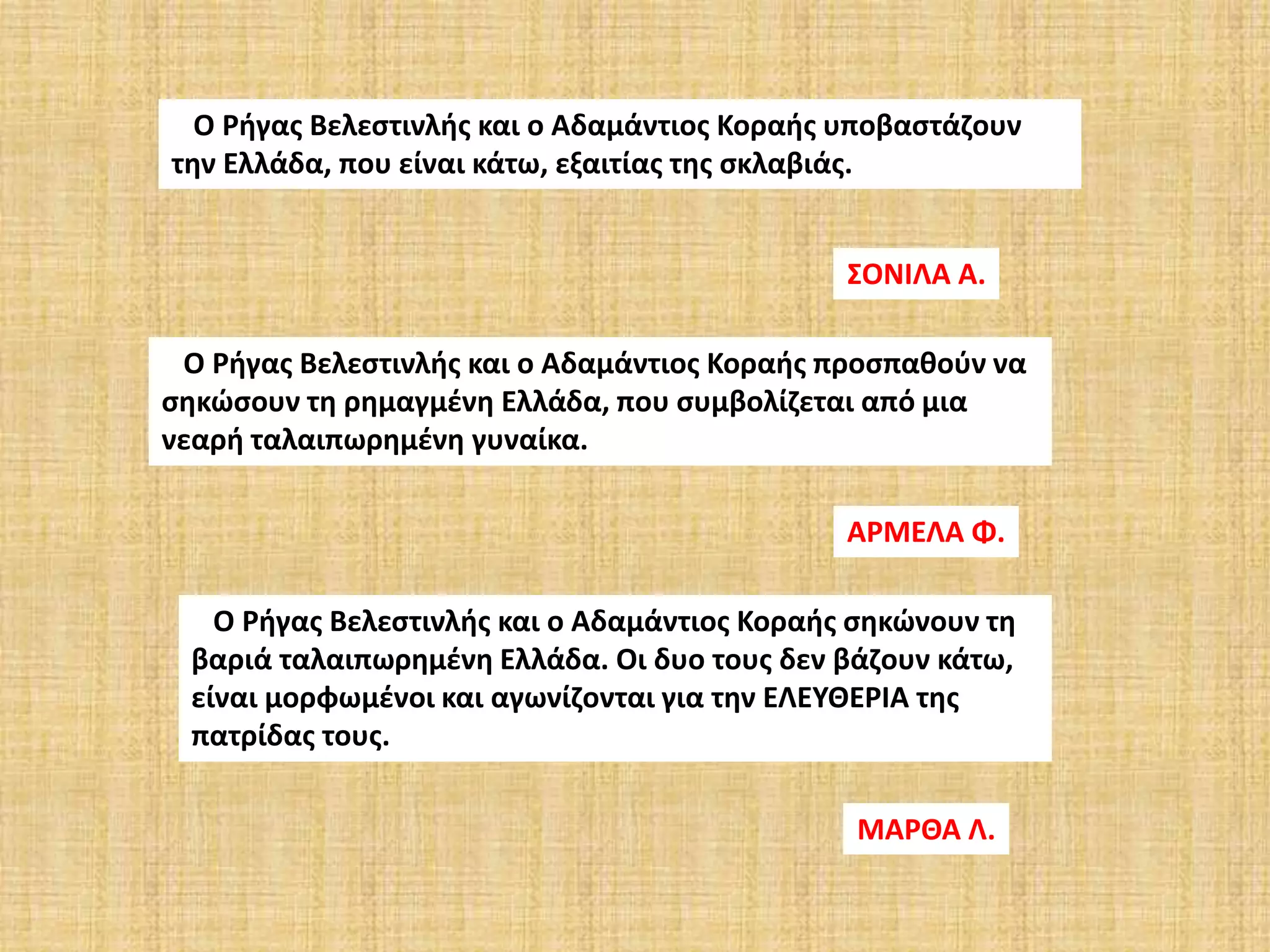 Ο Ρήγας Βελεστινλής και ο Αδαμάντιος Κοραής υποβαστάζουν την Ελλάδα, που είναι κάτω, εξαιτίας της σκλαβιάς.

ΣΟΝΙΛΑ Α.

Ο Ρήγας Βελεστινλής και ο Αδαμάντιος Κοραής προσπαθούν να σηκώσουν τη ρημαγμένη Ελλάδα, που συμβολίζεται από μια νεαρή ταλαιπωρημένη γυναίκα.

ΑΡΜΕΛΑ Φ.

Ο Ρήγας Βελεστινλής και ο Αδαμάντιος Κοραής σηκώνουν τη βαριά ταλαιπωρημένη Ελλάδα. Οι δυο τους δεν βάζουν κάτω, είναι μορφωμένοι και αγωνίζονται για την ΕΛΕΥΘΕΡΙΑ της πατρίδας τους.

ΜΑΡΘΑ Λ.